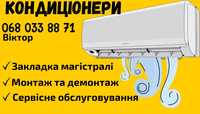 КОНДИЦІОНЕРИ

068 033 88 71
Віктор

✓ Закладка магістралі
✓ Монтаж та демонтаж
✓ Сервісне обслуговування